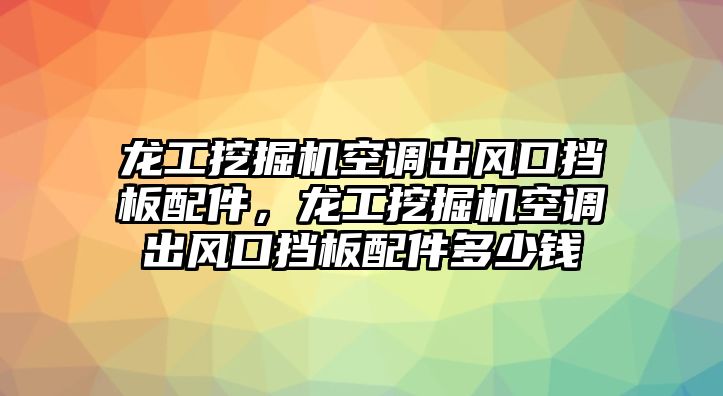 龙工挖掘机空调出风口挡板配件，龙工挖掘机空调出风口挡板配件多少钱